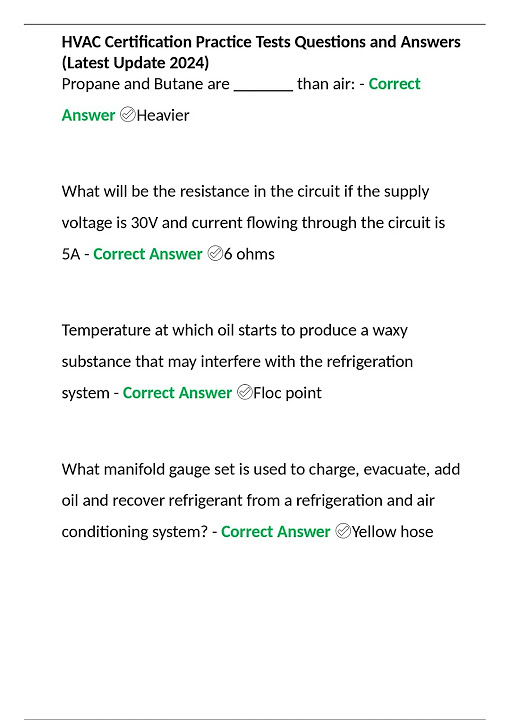 HVAC Certification Practice Tests Questions and Answers (Latest Update 2024)
Propane and Butane are _______ than air: - Correct Answer ✅Heavier

What will be the resistance in the circuit if the supply voltage is 30V and current flowing through the circuit is 5A - Correct Answer ✅6 ohms

Temperature at which oil starts to produce a waxy substance that may interfere with the refrigeration system - Correct Answer ✅Floc point

What manifold gauge set is used to charge, evacuate, add oil and recover refrigerant from a refrigeration and air conditioning system? - Correct Answer ✅Yellow hose